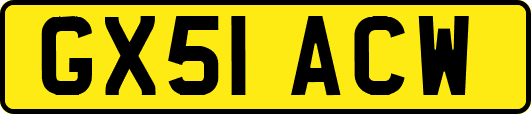 GX51 ACW